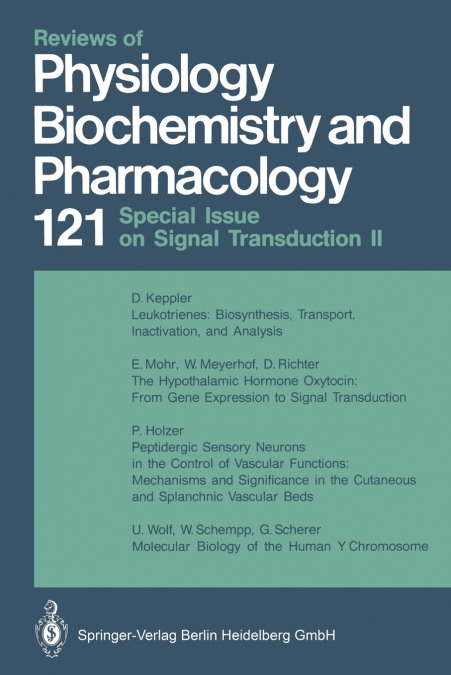 Reviews of
Physiology
Biochemistry and
Pharmacology

121 Special Issue
on Signal Transduction II

D. Keppler
Leukotrienes: Biosynthesis, Transport, Inactivation, and Analysis

E. Mohr, W. Meyerhof, D. Richter
The Hypothalamic Hormone Oxytocin: From Gene Expression to Signal Transduction

P. Holzer
Peptidergic Sensory Neurons in the Control of Vascular Functions: Mechanisms and Significance in the Cutaneous and Splanchnic Vascular Beds

U. Wolf, W. Schempp, G. Scherer
Molecular Biology of the Human Y Chromosome

Springer-Verlag Berlin Heidelberg GmbH